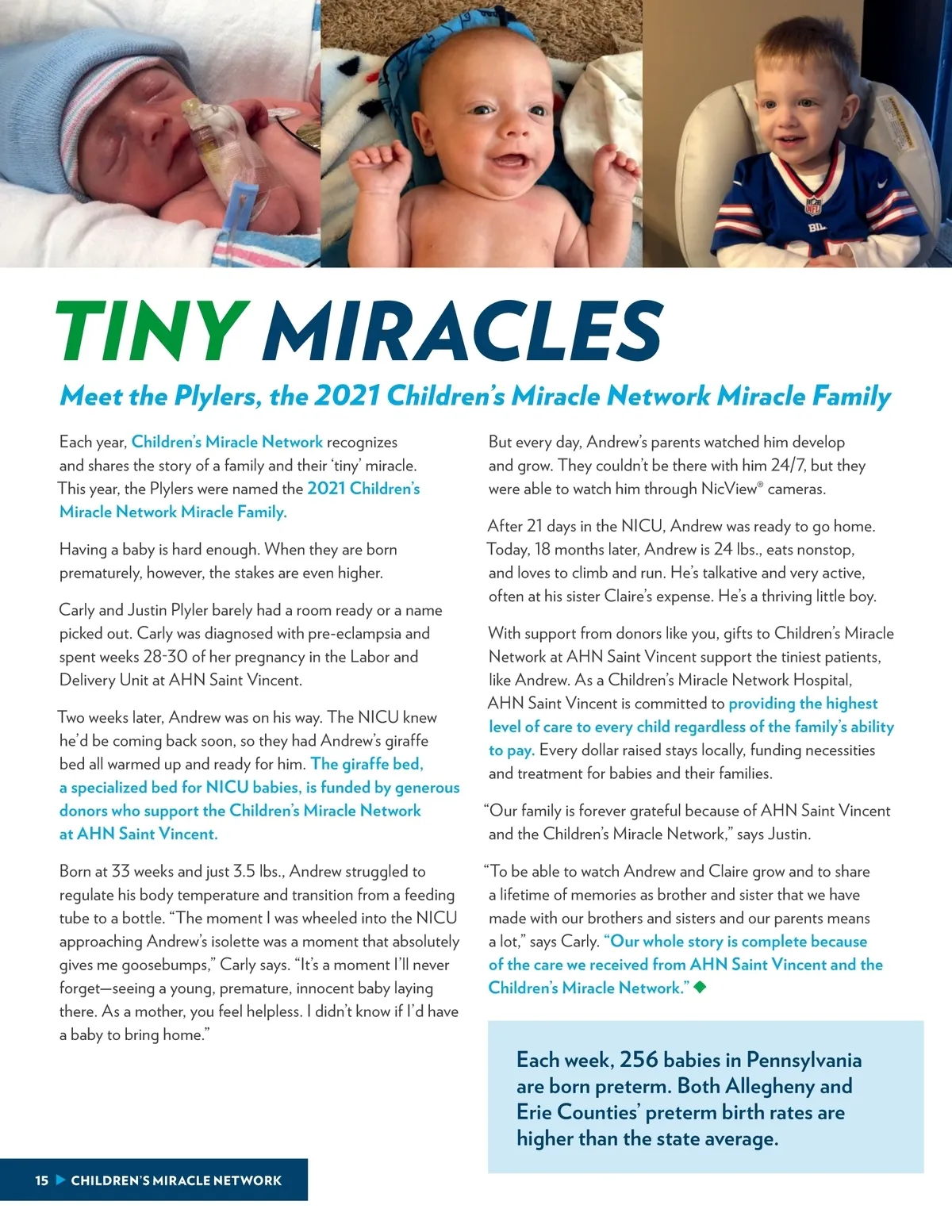 TINY MIRACLES

Meet the Plylers, the 2021 Children's Miracle Network Miracle Family

Each year, Children's Miracle Network recognizes and shares the story of a family and their 'tiny' miracle. This year, the Plylers were named the 2021 Children's Miracle Network Miracle Family.

Having a baby is hard enough. When they are born prematurely, however, the stakes are even higher.

Carly and Justin Plyler barely had a room ready or a name picked out. Carly was diagnosed with pre-eclampsia and spent weeks 28-30 of her pregnancy in the Labor and Delivery Unit at AHN Saint Vincent.

Two weeks later, Andrew was on his way. The NICU knew he'd be coming back soon, so they had Andrew's giraffe bed all warmed up and ready for him. The giraffe bed, a specialized bed for NICU babies, is funded by generous donors who support the Children's Miracle Network at AHN Saint Vincent.

Born at 33 weeks and just 3.5 lbs., Andrew struggled to regulate his body temperature and transition from a feeding tube to a bottle. "The moment I was wheeled into the NICU approaching Andrew's isolette was a moment that absolutely gives me goosebumps," Carly says. "It's a moment I'll never forget—seeing a young, premature, innocent baby laying there. As a mother, you feel helpless. I didn't know if I'd have a baby to bring home."

But every day, Andrew's parents watched him develop and grow. They couldn't be there with him 24/7, but they were able to watch him through NicView® cameras.

After 21 days in the NICU, Andrew was ready to go home. Today, 18 months later, Andrew is 24 lbs., eats nonstop, and loves to climb and run. He's talkative and very active, often at his sister Claire's expense. He's a thriving little boy.

With support from donors like you, gifts to Children's Miracle Network at AHN Saint Vincent support the tiniest patients, like Andrew. As a Children's Miracle Network Hospital, AHN Saint Vincent is committed to providing the highest level of care to every child regardless of the family's ability to pay. Every dollar raised stays locally, funding necessities and treatment for babies and their families.

"Our family is forever grateful because of AHN Saint Vincent and the Children's Miracle Network," says Justin.

"To be able to watch Andrew and Claire grow and to share a lifetime of memories as brother and sister that we have made with our brothers and sisters and our parents means a lot," says Carly. "Our whole story is complete because of the care we received from AHN Saint Vincent and the Children's Miracle Network."

Each week, 256 babies in Pennsylvania are born preterm. Both Allegheny and Erie Counties' preterm birth rates are higher than the state average.

15 CHILDREN'S MIRACLE NETWORK